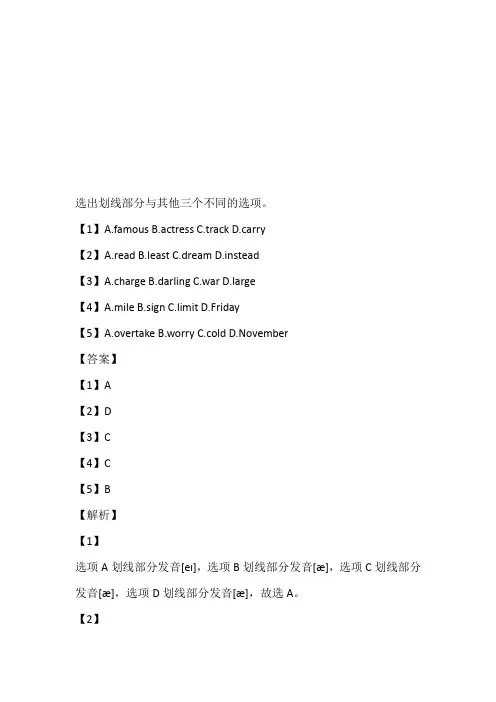 选出划线部分与其他三个不同的选项。

【1】A.famous B.actress C.track D.carry

【2】A.read B.least C.dream D.instead

【3】A.charge B.darling C.war D.large

【4】A.mile B.sign C.limit D.Friday

【5】A.overtake B.worry C.cold D.November

【答案】

【1】A

【2】D

【3】C

【4】C

【5】B

【解析】

【1】

选项 A 划线部分发音[eɪ]，选项 B 划线部分发音[æ]，选项 C 划线部分发音[æ]，选项 D 划线部分发音[æ]，故选 A。

【2】